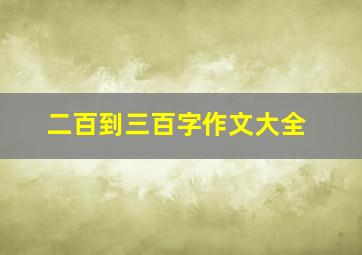 二百到三百字作文大全